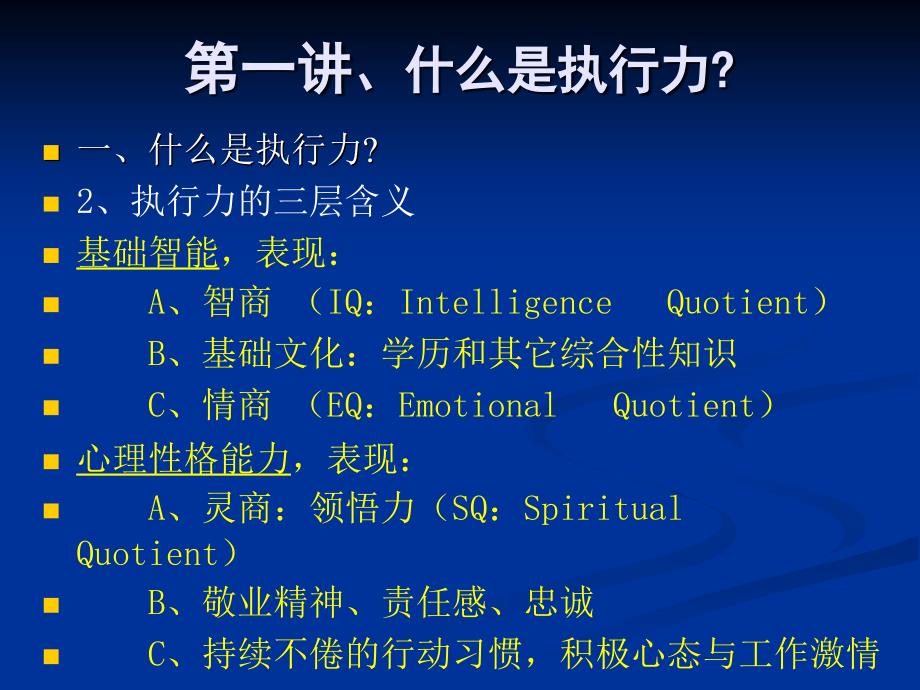 第一讲、什么是执行力?

一、什么是执行力?

2、执行力的三层含义

基础智能，表现：

A、智商 （IQ：Intelligence Quotient）

B、基础文化：学历和其它综合性知识

C、情商 （EQ：Emotional Quotient）

心理性格能力，表现：

A、灵商：领悟力（SQ：Spiritual Quotient）

B、敬业精神、责任感、忠诚

C、持续不倦的行动习惯，积极心态与工作激情